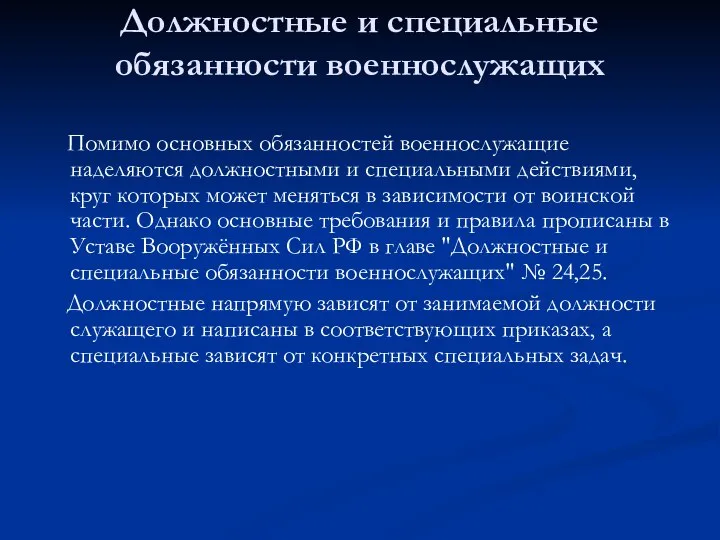 Должностные и специальные обязанности военнослужащих

Помимо основных обязанностей военнослужащие наделяются должностными и специальными действиями, круг которых может меняться в зависимости от воинской части. Однако основные требования и правила прописаны в Уставе Вооружённых Сил РФ в главе "Должностные и специальные обязанности военнослужащих" № 24,25.

Должностные напрямую зависят от занимаемой должности служащего и написаны в соответствующих приказах, а специальные зависят от конкретных специальных задач.